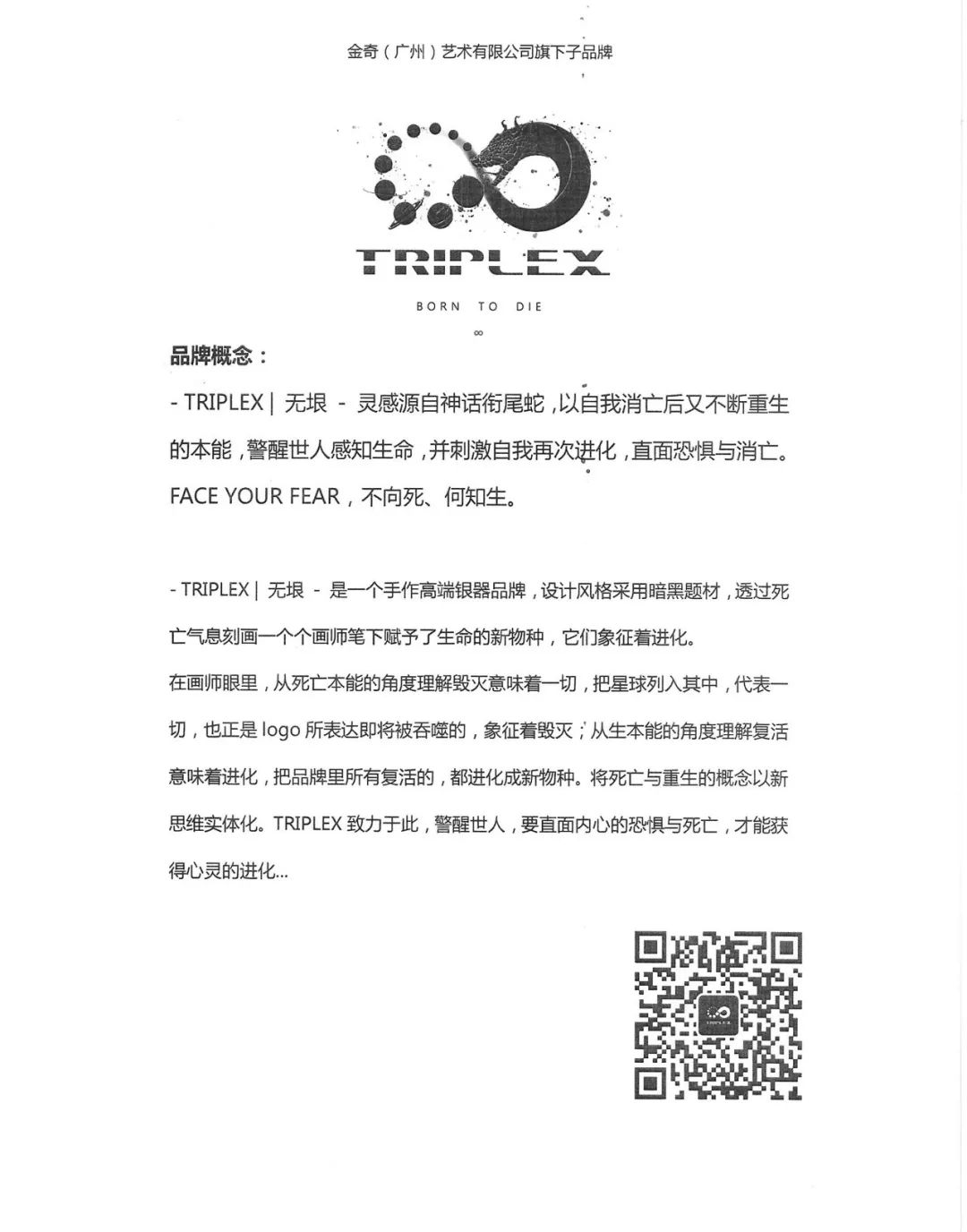 金奇（广州）艺术有限公司旗下子品牌

TRIPLEX

BORN TO DIE

∞

品牌概念：

- TRIPLEX | 无垠 - 灵感源自神话衔尾蛇，以自我消亡后又不断重生的本能，警醒世人感知生命，并刺激自我再次进化，直面恐惧与消亡。FACE YOUR FEAR，不向死、何知生。

- TRIPLEX | 无垠 - 是一个手作高端银器品牌，设计风格采用暗黑题材，透过死亡气息刻画一个个画师笔下赋予了生命的新物种，它们象征着进化。

在画师眼里，从死亡本能的角度理解毁灭意味着一切，把星球列入其中，代表一切，也正是 logo 所表达即将被吞噬的，象征着毁灭；从生本能的角度理解复活意味着进化，把品牌里所有复活的，都进化成新物种。将死亡与重生的概念以新思维实体化。TRIPLEX 致力于此，警醒世人，要直面内心的恐惧与死亡，才能获得心灵的进化...

TRIPLEX